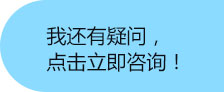 我还有疑问，
点击立即咨询！